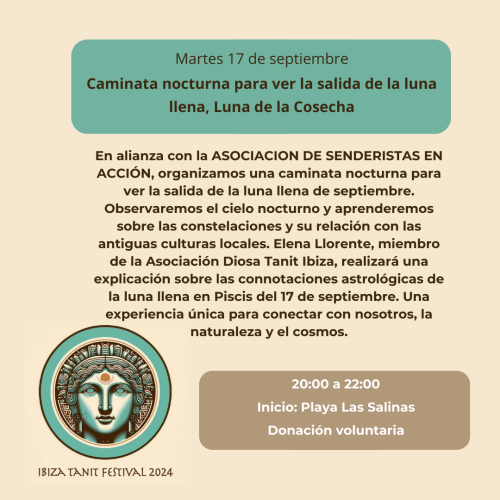 Martes 17 de septiembre

Caminata nocturna para ver la salida de la luna llena, Luna de la Cosecha

En alianza con la ASOCIACION DE SENDERISTAS EN ACCIÓN, organizamos una caminata nocturna para ver la salida de la luna llena de septiembre. Observaremos el cielo nocturno y aprenderemos sobre las constelaciones y su relación con las antiguas culturas locales. Elena Llorente, miembro de la Asociación Diosa Tanit Ibiza, realizará una explicación sobre las connotaciones astrológicas de la luna llena en Piscis del 17 de septiembre. Una experiencia única para conectar con nosotros, la naturaleza y el cosmos.

20:00 a 22:00
Inicio: Playa Las Salinas
Donación voluntaria

IBIZA TANIT FESTIVAL 2024